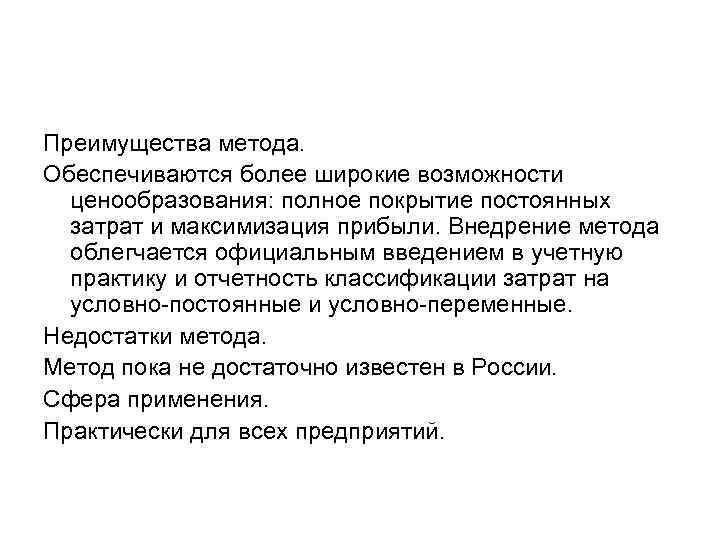 Преимущества метода.

Обеспечиваются более широкие возможности ценообразования: полное покрытие постоянных затрат и максимизация прибыли. Внедрение метода облегчается официальным введением в учетную практику и отчетность классификации затрат на условно-постоянные и условно-переменные.

Недостатки метода.

Метод пока не достаточно известен в России.

Сфера применения.

Практически для всех предприятий.